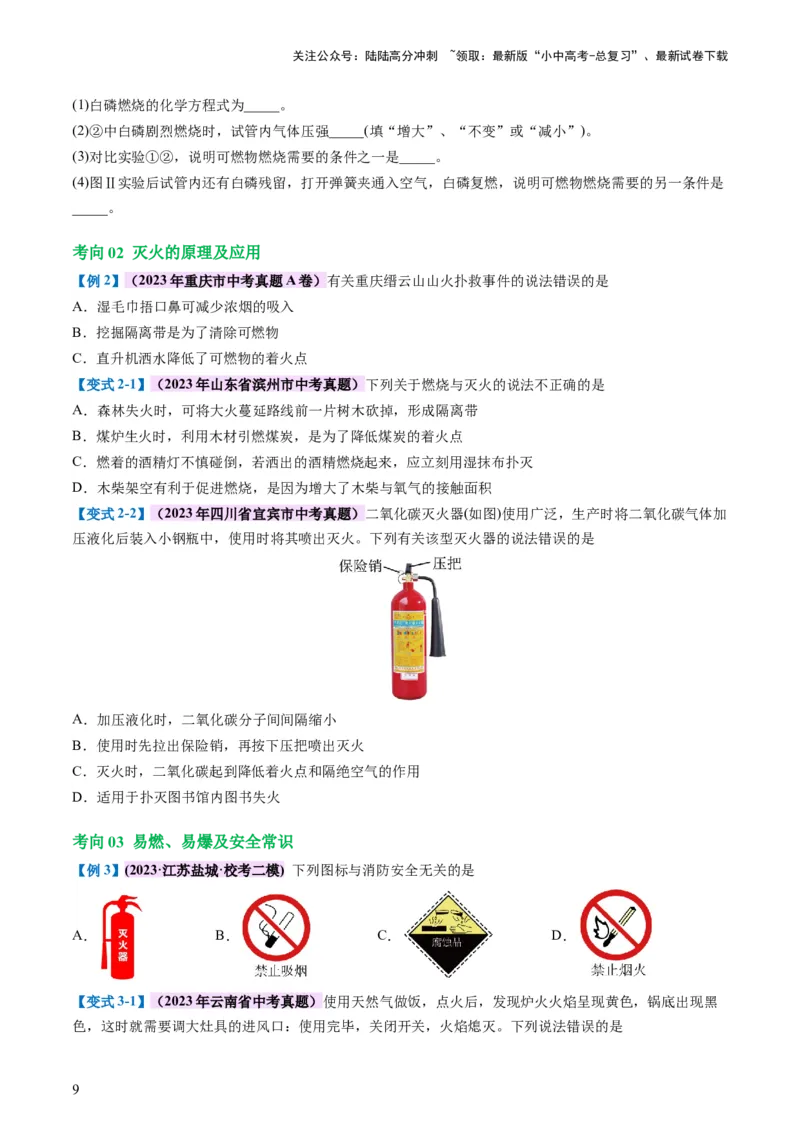 关注公众号：陆陆高分冲刺 ~领取：最新版“小中高考-总复习”、最新试卷下载

(1)白磷燃烧的化学方程式为_____。
(2)②中白磷剧烈燃烧时，试管内气体压强_____(填“增大”、“不变”或“减小”)。
(3)对比实验①②，说明可燃物燃烧需要的条件之一是_____。
(4)图Ⅱ实验后试管内还有白磷残留，打开弹簧夹通入空气，白磷复燃，说明可燃物燃烧需要的另一条件是_____。

考向 02 灭火的原理及应用

【例 2】（2023 年重庆市中考真题 A 卷）有关重庆缙云山山火扑救事件的说法错误的是
A．湿毛巾捂口鼻可减少浓烟的吸入
B．挖掘隔离带是为了清除可燃物
C．直升机洒水降低了可燃物的着火点

【变式 2-1】（2023 年山东省滨州市中考真题）下列关于燃烧与灭火的说法不正确的是
A．森林失火时，可将大火蔓延路线前一片树木砍掉，形成隔离带
B．煤炉生火时，利用木材引燃煤炭，是为了降低煤炭的着火点
C．燃着的酒精灯不慎碰倒，若洒出的酒精燃烧起来，应立刻用湿抹布扑灭
D．木柴架空有利于促进燃烧，是因为增大了木柴与氧气的接触面积

【变式 2-2】（2023 年四川省宜宾市中考真题）二氧化碳灭火器(如图)使用广泛，生产时将二氧化碳气体加压液化后装入小钢瓶中，使用时将其喷出灭火。下列有关该型灭火器的说法错误的是

保险销 压把

A．加压液化时，二氧化碳分子间间隔缩小
B．使用时先拉出保险销，再按下压把喷出灭火
C．灭火时，二氧化碳起到降低着火点和隔绝空气的作用
D．适用于扑灭图书馆内图书失火

考向 03 易燃、易爆及安全常识

【例 3】(2023·江苏盐城·校考二模) 下列图标与消防安全无关的是

A. 灭火器 B. 禁止吸烟 C. 腐蚀品 D. 禁止烟火

【变式 3-1】（2023 年云南省中考真题）使用天然气做饭，点火后，发现炉火火焰呈现黄色，锅底出现黑色，这时就需要调大灶具的进风口：使用完毕，关闭开关，火焰熄灭。下列说法错误的是

9